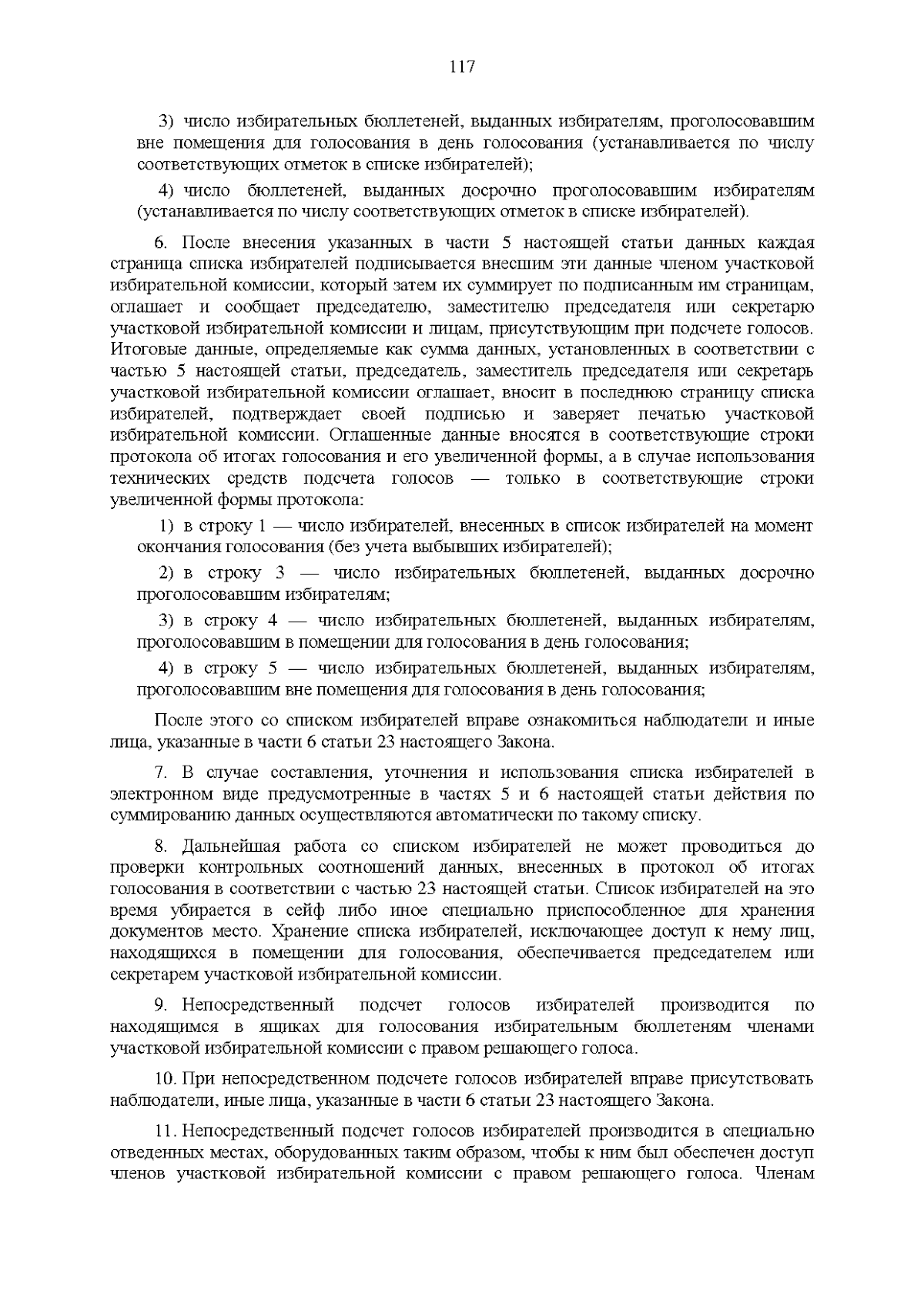 117

3) число избирательных бюллетеней, выданных избирателям, проголосовавшим вне помещения для голосования в день голосования (устанавливается по числу соответствующих отметок в списке избирателей);

4) число бюллетеней, выданных досрочно проголосовавшим избирателям (устанавливается по числу соответствующих отметок в списке избирателей).

6. После внесения указанных в части 5 настоящей статьи данных каждая страница списка избирателей подписывается внесшим эти данные членом участковой избирательной комиссии, который затем их суммирует по подписанным им страницам, оглашает и сообщает председателю, заместителю председателя или секретарю участковой избирательной комиссии и лицам, присутствующим при подсчете голосов. Итоговые данные, определяемые как сумма данных, установленных в соответствии с частью 5 настоящей статьи, председатель, заместитель председателя или секретарь участковой избирательной комиссии оглашает, вносит в последнюю страницу списка избирателей, подтверждает своей подписью и заверяет печатью участковой избирательной комиссии. Оглашенные данные вносятся в соответствующие строки протокола об итогах голосования и его увеличенной формы, а в случае использования технических средств подсчета голосов — только в соответствующие строки увеличенной формы протокола:

1) в строку 1 — число избирателей, внесенных в список избирателей на момент окончания голосования (без учета выбывших избирателей);

2) в строку 3 — число избирательных бюллетеней, выданных досрочно проголосовавшим избирателям;

3) в строку 4 — число избирательных бюллетеней, выданных избирателям, проголосовавшим в помещении для голосования в день голосования;

4) в строку 5 — число избирательных бюллетеней, выданных избирателям, проголосовавшим вне помещения для голосования в день голосования;

После этого со списком избирателей вправе ознакомиться наблюдатели и иные лица, указанные в части 6 статьи 23 настоящего Закона.

7. В случае составления, уточнения и использования списка избирателей в электронном виде предусмотренные в частях 5 и 6 настоящей статьи действия по суммированию данных осуществляются автоматически по такому списку.

8. Дальнейшая работа со списком избирателей не может проводиться до проверки контрольных соотношений данных, внесенных в протокол об итогах голосования в соответствии с частью 23 настоящей статьи. Список избирателей на это время убирается в сейф либо иное специально приспособленное для хранения документов место. Хранение списка избирателей, исключающее доступ к нему лиц, находящихся в помещении для голосования, обеспечивается председателем или секретарем участковой избирательной комиссии.

9. Непосредственный подсчет голосов избирателей производится по находящимся в ящиках для голосования избирательным бюллетеням членами участковой избирательной комиссии с правом решающего голоса.

10. При непосредственном подсчете голосов избирателей вправе присутствовать наблюдатели, иные лица, указанные в части 6 статьи 23 настоящего Закона.

11. Непосредственный подсчет голосов избирателей производится в специально отведенных местах, оборудованных таким образом, чтобы к ним был обеспечен доступ членов участковой избирательной комиссии с правом решающего голоса. Членам